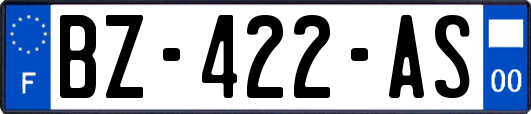 F

BZ-422-AS

00